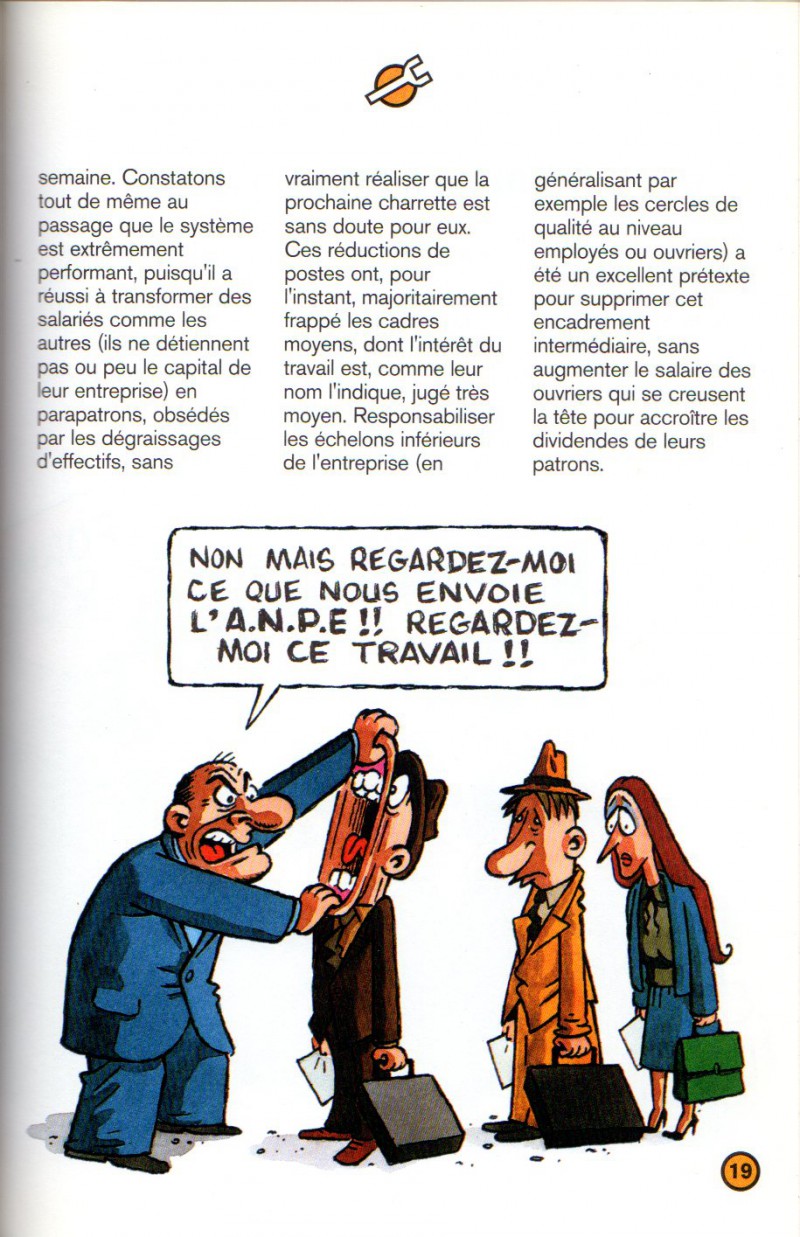 semaine. Constatons tout de même au passage que le système est extrêmement performant, puisqu'il a réussi à transformer des salariés comme les autres (ils ne détiennent pas ou peu le capital de leur entreprise) en parapatrons, obsédés par les dégraissages d'effectifs, sans

vraiment réaliser que la prochaine charrette est sans doute pour eux. Ces réductions de postes ont, pour l'instant, majoritairement frappé les cadres moyens, dont l'intérêt du travail est, comme leur nom l'indique, jugé très moyen. Responsabiliser les échelons inférieurs de l'entreprise (en

généralisant par exemple les cercles de qualité au niveau employés ou ouvriers) a été un excellent prétexte pour supprimer cet encadrement intermédiaire, sans augmenter le salaire des ouvriers qui se creusent la tête pour accroître les dividendes de leurs patrons.

NON MAIS REGARDEZ-MOI CE QUE NOUS ENVOIE L'A.N.P.E !! REGARDEZ-MOI CE TRAVAIL !!

19